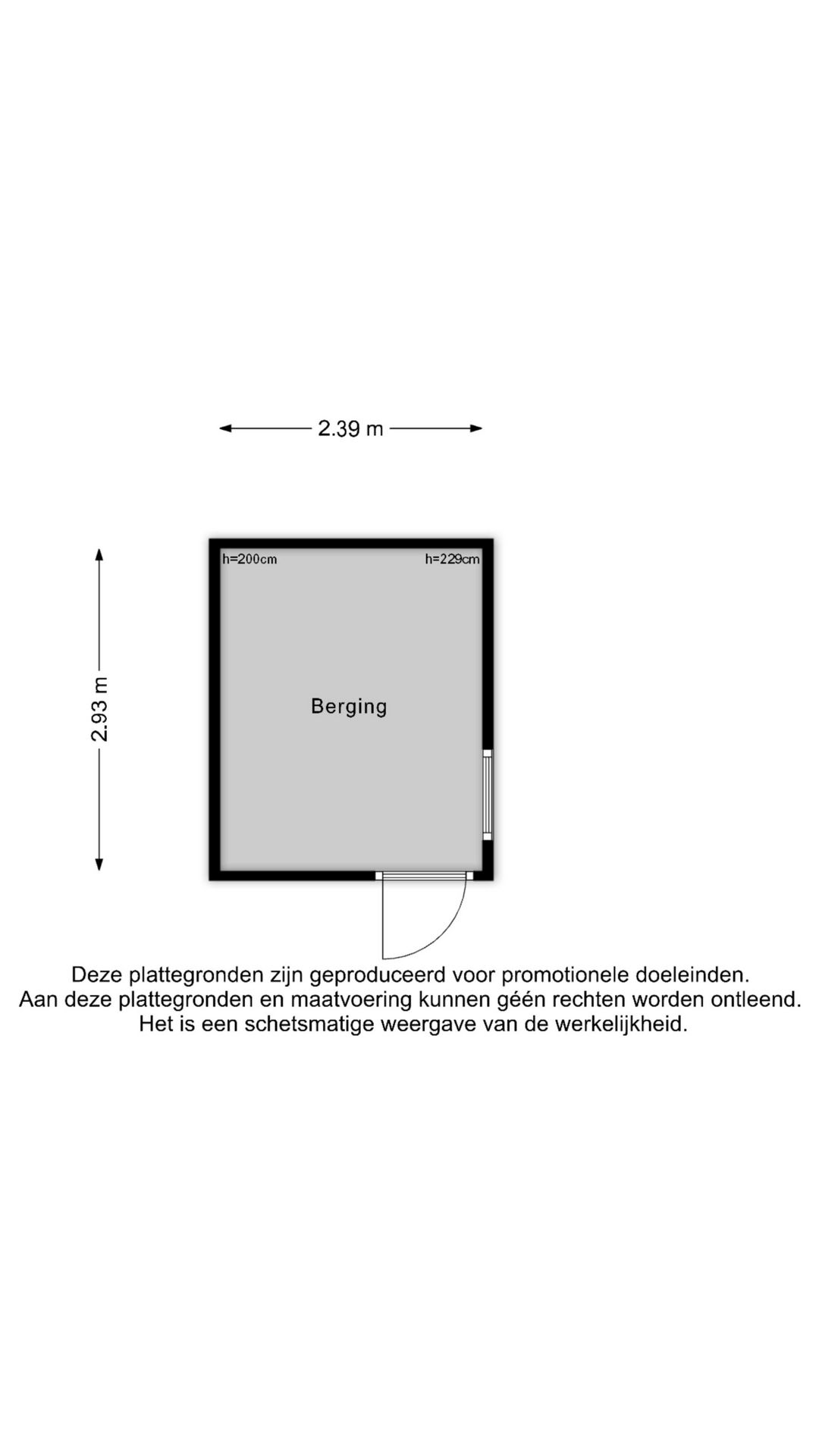 2.39 m

2.93 m

h=200cm

h=229cm

Berging

Deze plattegronden zijn geproduceerd voor promotionele doeleinden.
Aan deze plattegronden en maatvoering kunnen géén rechten worden ontleend.
Het is een schetsmatige weergave van de werkelijkheid.